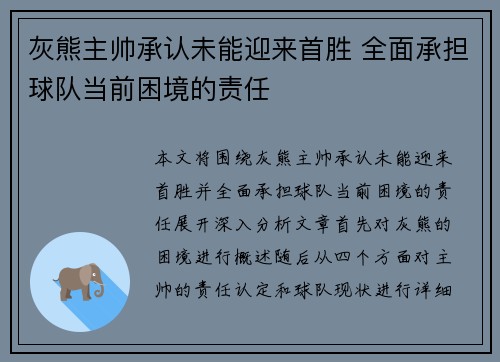 灰熊主帅承认未能迎来首胜 全面承担球队当前困境的责任

本文将围绕灰熊主帅承认未能迎来首胜并全面承担球队当前困境的责任展开深入分析文章首先对灰熊的困境进行概述随后从四个方面对主帅的责任认定和球队现状进行详细